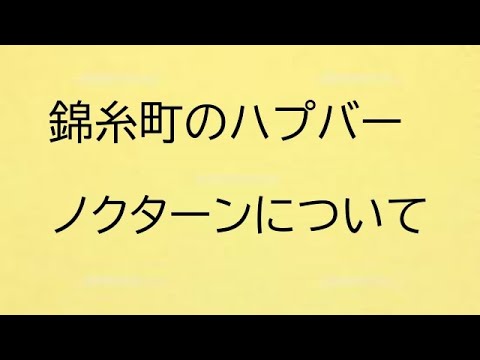 錦糸町のハプバー

ノクターンについて